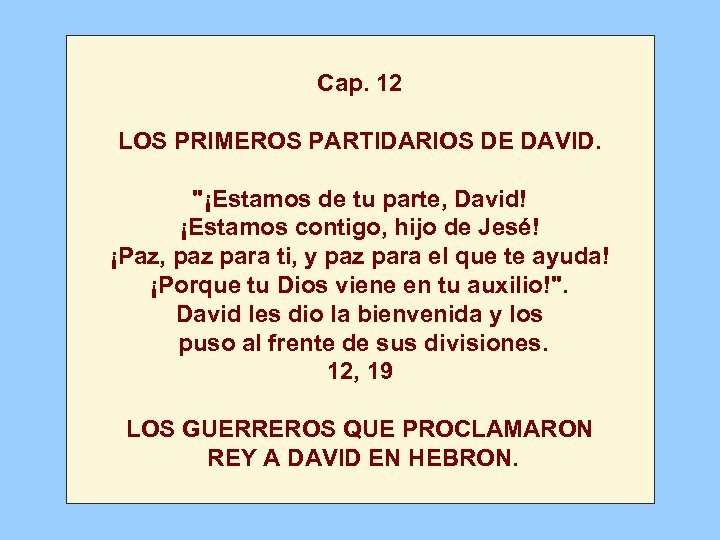 Cap. 12

LOS PRIMEROS PARTIDARIOS DE DAVID.

"¡Estamos de tu parte, David!
¡Estamos contigo, hijo de Jesé!
¡Paz, paz para ti, y paz para el que te ayuda!
¡Porque tu Dios viene en tu auxilio!".
David les dio la bienvenida y los
puso al frente de sus divisiones.
12, 19

LOS GUERREROS QUE PROCLAMARON
REY A DAVID EN HEBRON.